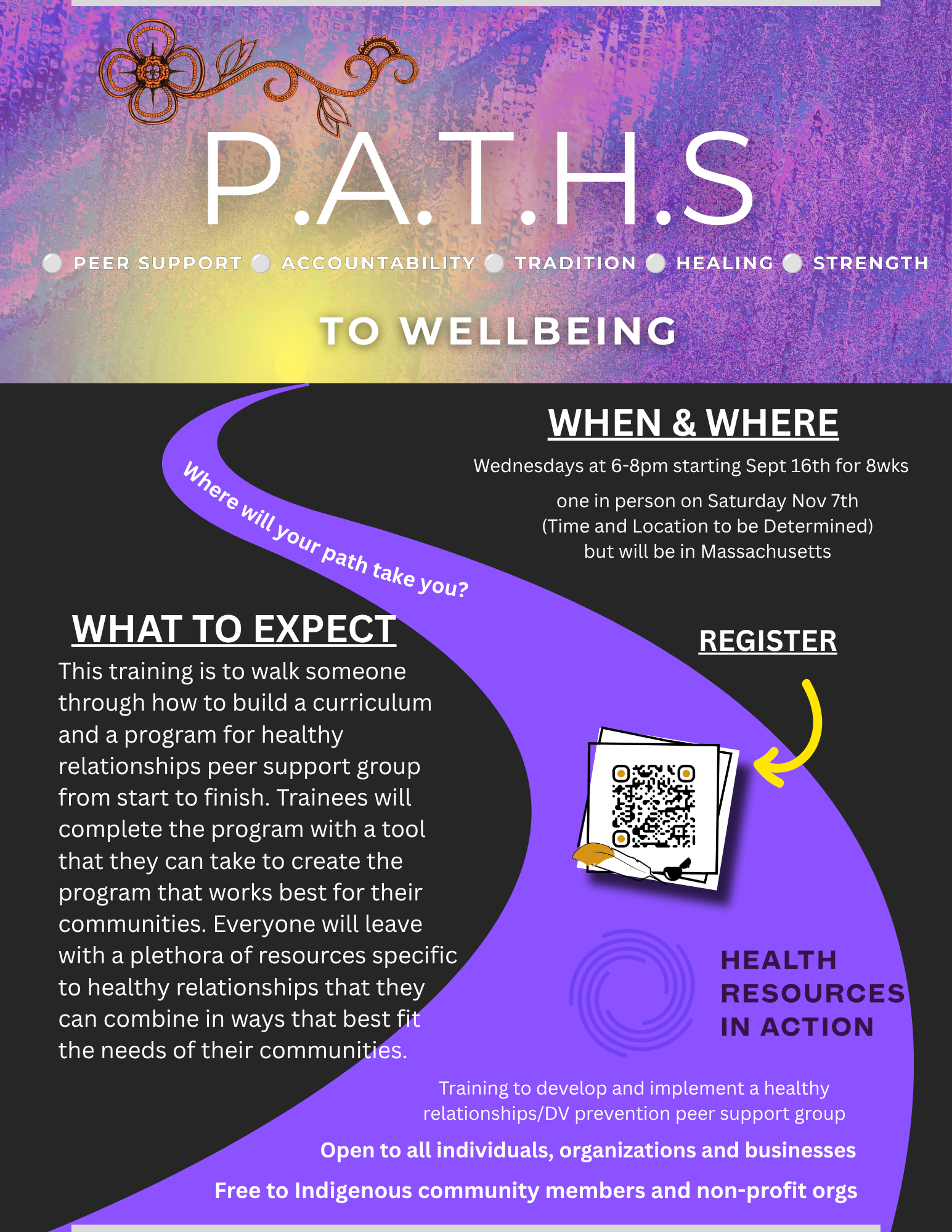 P.A.T.H.S

PEER SUPPORT ACCOUNTABILITY TRADITION HEALING STRENGTH

TO WELLBEING

Where will your path take you?

WHEN & WHERE

Wednesdays at 6-8pm starting Sept 16th for 8wks

one in person on Saturday Nov 7th
(Time and Location to be Determined)
but will be in Massachusetts

WHAT TO EXPECT

This training is to walk someone through how to build a curriculum and a program for healthy relationships peer support group from start to finish. Trainees will complete the program with a tool that they can take to create the program that works best for their communities. Everyone will leave with a plethora of resources specific to healthy relationships that they can combine in ways that best fit the needs of their communities.

REGISTER

HEALTH
RESOURCES
IN ACTION

Training to develop and implement a healthy relationships/DV prevention peer support group

Open to all individuals, organizations and businesses

Free to Indigenous community members and non-profit orgs